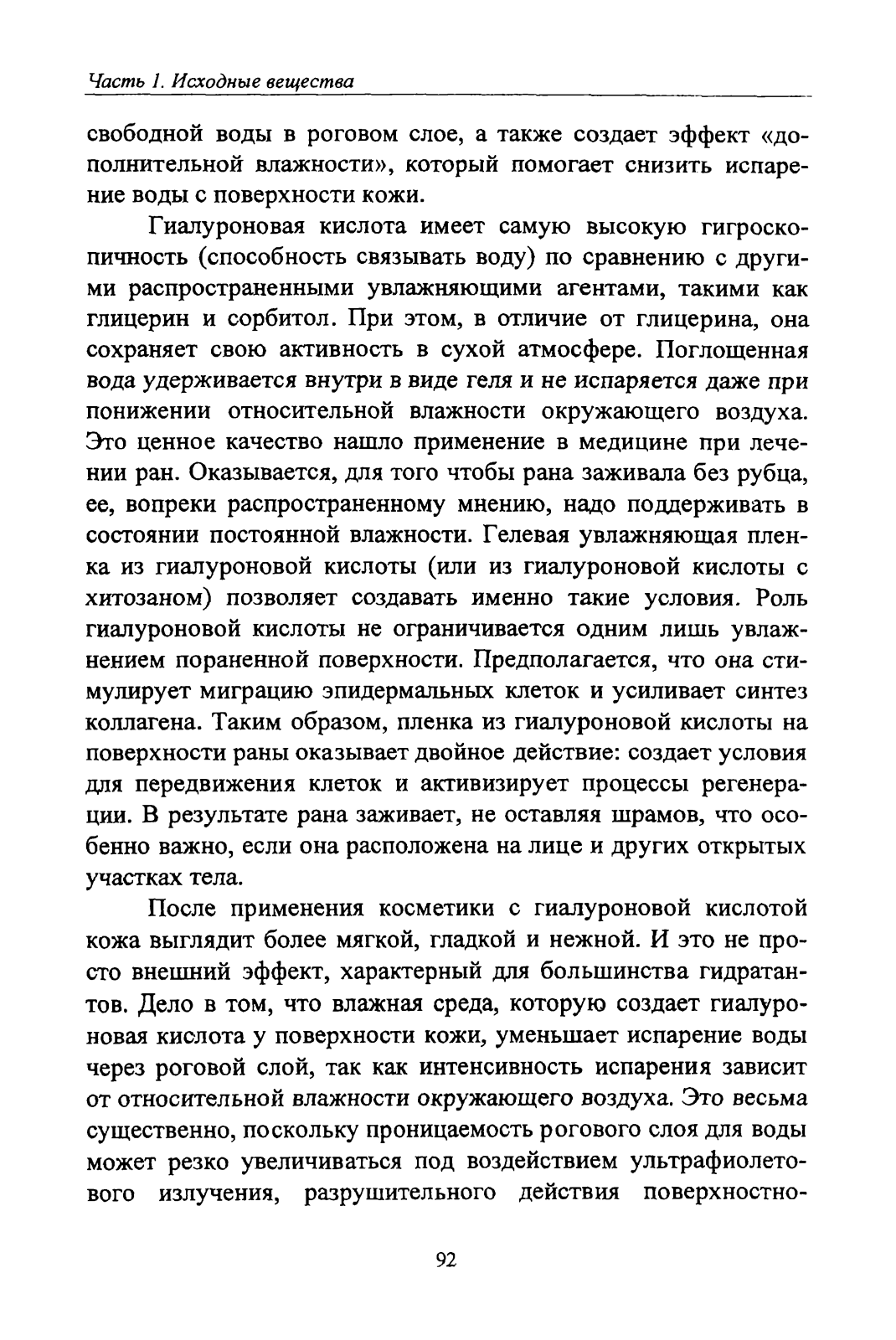 Часть 1. Исходные вещества

свободной воды в роговом слое, а также создает эффект «дополнительной влажности», который помогает снизить испарение воды с поверхности кожи.

Гиалуроновая кислота имеет самую высокую гигроскопичность (способность связывать воду) по сравнению с другими распространенными увлажняющими агентами, такими как глицерин и сорбитол. При этом, в отличие от глицерина, она сохраняет свою активность в сухой атмосфере. Поглощенная вода удерживается внутри в виде геля и не испаряется даже при понижении относительной влажности окружающего воздуха. Это ценное качество нашло применение в медицине при лечении ран. Оказывается, для того чтобы рана заживала без рубца, ее, вопреки распространенному мнению, надо поддерживать в состоянии постоянной влажности. Гелевая увлажняющая пленка из гиалуроновой кислоты (или из гиалуроновой кислоты с хитозаном) позволяет создавать именно такие условия. Роль гиалуроновой кислоты не ограничивается одним лишь увлажнением пораненной поверхности. Предполагается, что она стимулирует миграцию эпидермальных клеток и усиливает синтез коллагена. Таким образом, пленка из гиалуроновой кислоты на поверхности раны оказывает двойное действие: создает условия для передвижения клеток и активизирует процессы регенерации. В результате рана заживает, не оставляя шрамов, что особенно важно, если она расположена на лице и других открытых участках тела.

После применения косметики с гиалуроновой кислотой кожа выглядит более мягкой, гладкой и нежной. И это не просто внешний эффект, характерный для большинства гидратантов. Дело в том, что влажная среда, которую создает гиалуроновая кислота у поверхности кожи, уменьшает испарение воды через роговой слой, так как интенсивность испарения зависит от относительной влажности окружающего воздуха. Это весьма существенно, поскольку проницаемость рогового слоя для воды может резко увеличиваться под воздействием ультрафиолетового излучения, разрушительного действия поверхностно-

92